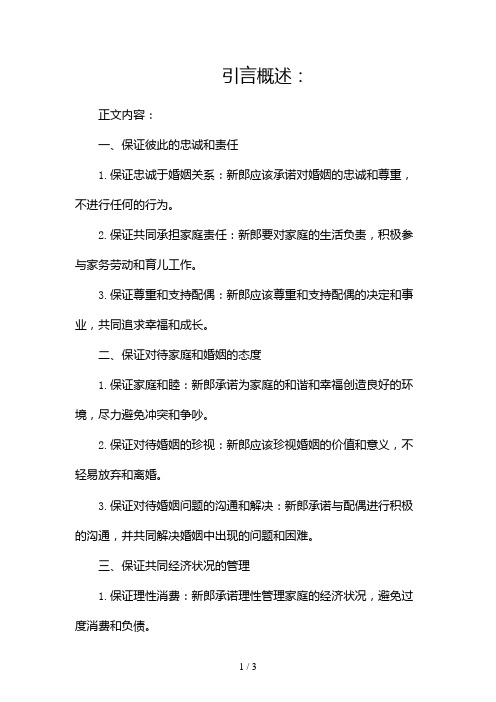 引言概述：

正文内容：

一、保证彼此的忠诚和责任

1. 保证忠诚于婚姻关系：新郎应该承诺对婚姻的忠诚和尊重，不进行任何的行为。

2. 保证共同承担家庭责任：新郎要对家庭的生活负责，积极参与家务劳动和育儿工作。

3. 保证尊重和支持配偶：新郎应该尊重和支持配偶的决定和事业，共同追求幸福和成长。

二、保证对待家庭和婚姻的态度

1. 保证家庭和睦：新郎承诺为家庭的和谐和幸福创造良好的环境，尽力避免冲突和争吵。

2. 保证对待婚姻的珍视：新郎应该珍视婚姻的价值和意义，不轻易放弃和离婚。

3. 保证对待婚姻问题的沟通和解决：新郎承诺与配偶进行积极的沟通，并共同解决婚姻中出现的问题和困难。

三、保证共同经济状况的管理

1. 保证理性消费：新郎承诺理性管理家庭的经济状况，避免过度消费和负债。

1 / 3